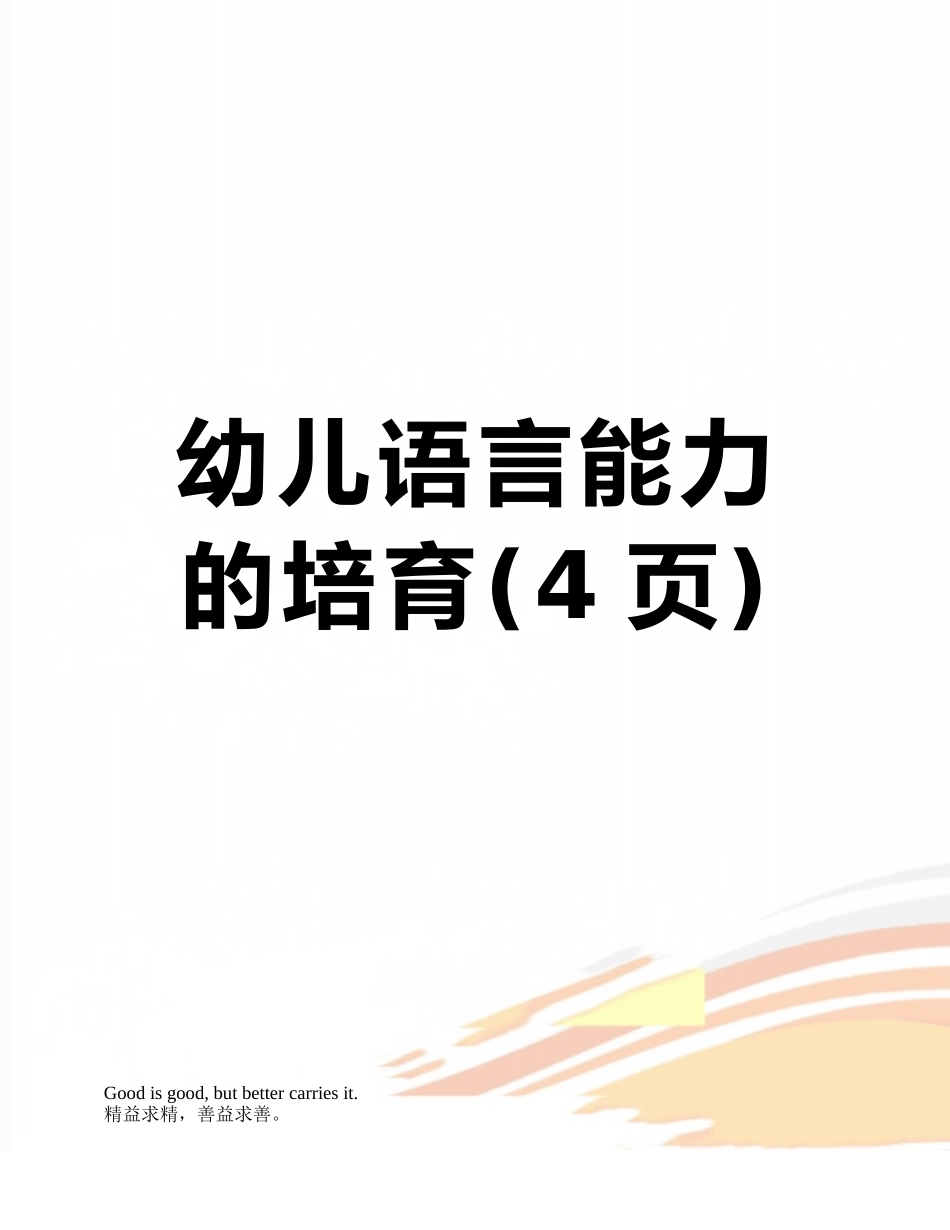 幼儿语言能力的培育(4 页)

Good is good, but better carries it.
精益求精，善益求善。